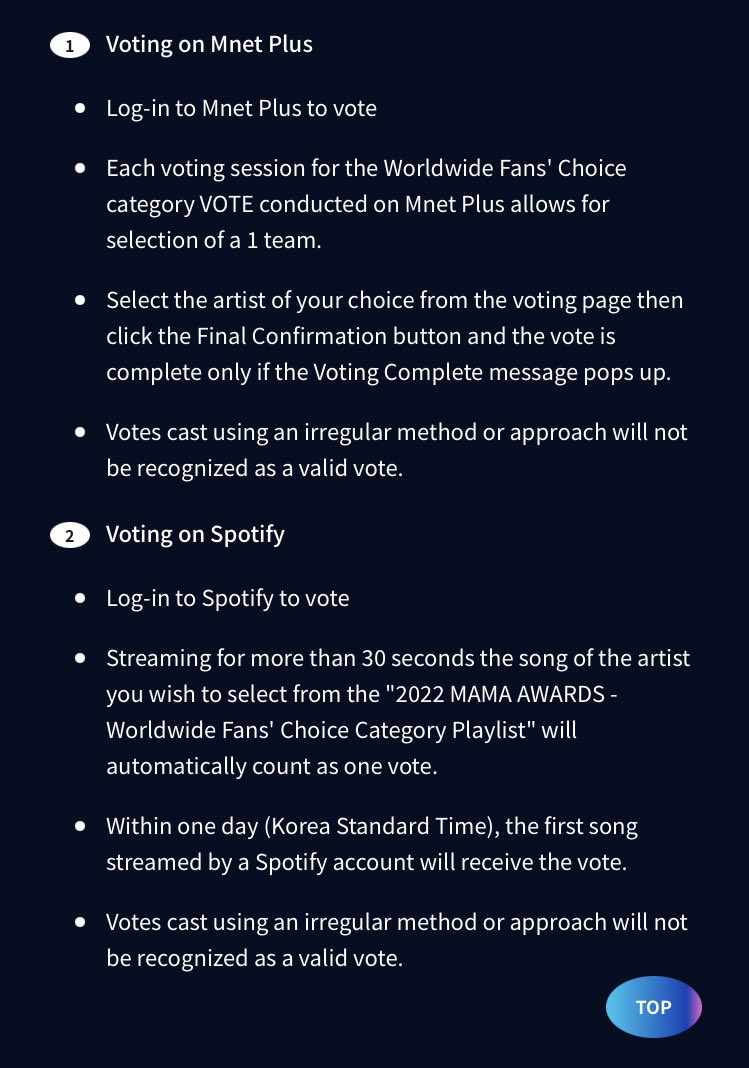 1 Voting on Mnet Plus

- Log-in to Mnet Plus to vote
- Each voting session for the Worldwide Fans' Choice category VOTE conducted on Mnet Plus allows for selection of a 1 team.
- Select the artist of your choice from the voting page then click the Final Confirmation button and the vote is complete only if the Voting Complete message pops up.
- Votes cast using an irregular method or approach will not be recognized as a valid vote.

2 Voting on Spotify

- Log-in to Spotify to vote
- Streaming for more than 30 seconds the song of the artist you wish to select from the "2022 MAMA AWARDS - Worldwide Fans' Choice Category Playlist" will automatically count as one vote.
- Within one day (Korea Standard Time), the first song streamed by a Spotify account will receive the vote.
- Votes cast using an irregular method or approach will not be recognized as a valid vote.

TOP